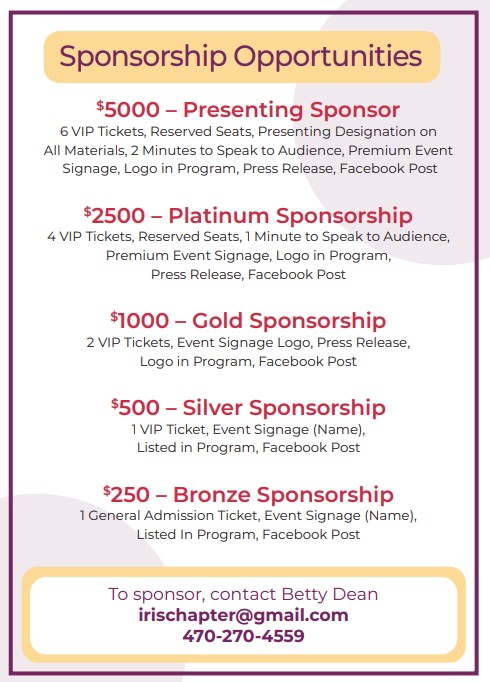 Sponsorship Opportunities

$5000 – Presenting Sponsor
6 VIP Tickets, Reserved Seats, Presenting Designation on All Materials, 2 Minutes to Speak to Audience, Premium Event Signage, Logo in Program, Press Release, Facebook Post

$2500 – Platinum Sponsorship
4 VIP Tickets, Reserved Seats, 1 Minute to Speak to Audience, Premium Event Signage, Logo in Program, Press Release, Facebook Post

$1000 – Gold Sponsorship
2 VIP Tickets, Event Signage Logo, Press Release, Logo in Program, Facebook Post

$500 – Silver Sponsorship
1 VIP Ticket, Event Signage (Name), Listed in Program, Facebook Post

$250 – Bronze Sponsorship
1 General Admission Ticket, Event Signage (Name), Listed In Program, Facebook Post

To sponsor, contact Betty Dean
irischapter@gmail.com
470-270-4559